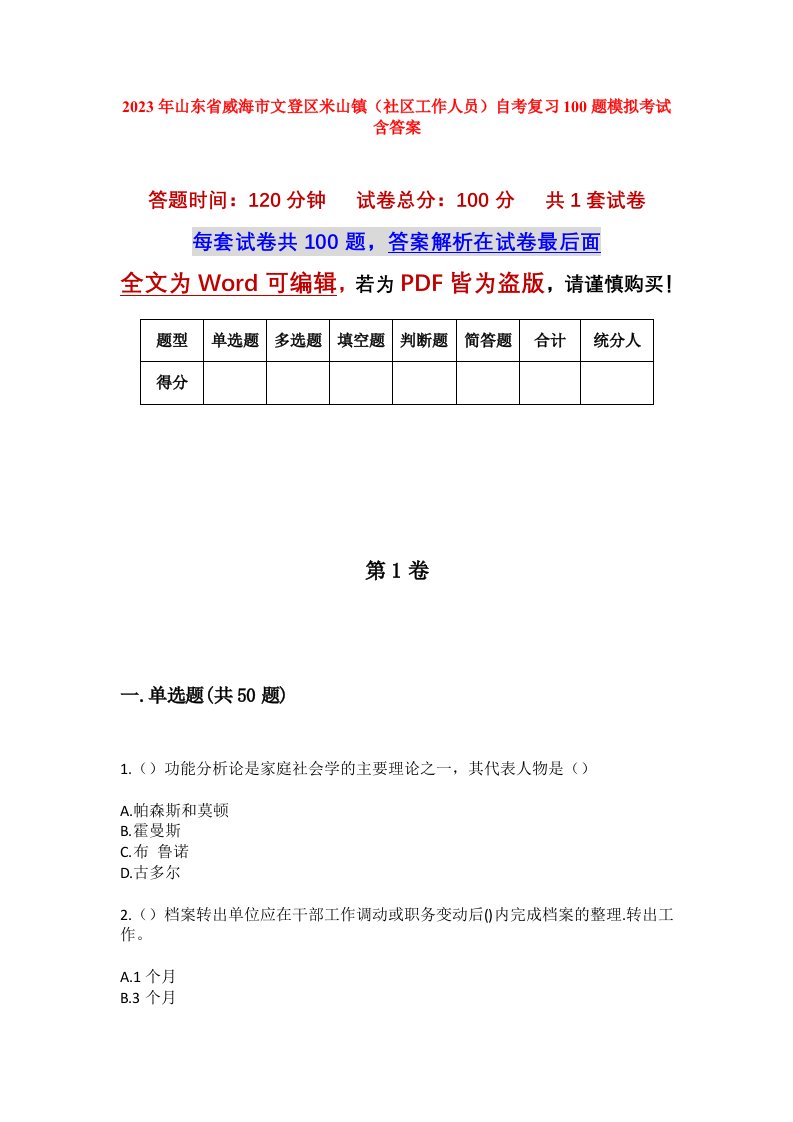 2023年山东省威海市文登区米山镇（社区工作人员）自考复习100题模拟考试含答案

答题时间：120分钟　试卷总分：100分　共1套试卷

每套试卷共100题，答案解析在试卷最后面

全文为Word可编辑，若为PDF皆为盗版，请谨慎购买！

| 题型 | 单选题 | 多选题 | 填空题 | 判断题 | 简答题 | 合计 | 统分人 |
|---|---|---|---|---|---|---|---|
| 得分 | | | | | | | |

第1卷

一.单选题(共50题)

1.（）功能分析论是家庭社会学的主要理论之一，其代表人物是（）

A.帕森斯和莫顿
B.霍曼斯
C.布 鲁诺
D.古多尔

2.（）档案转出单位应在干部工作调动或职务变动后()内完成档案的整理.转出工作。

A.1 个月
B.3 个月